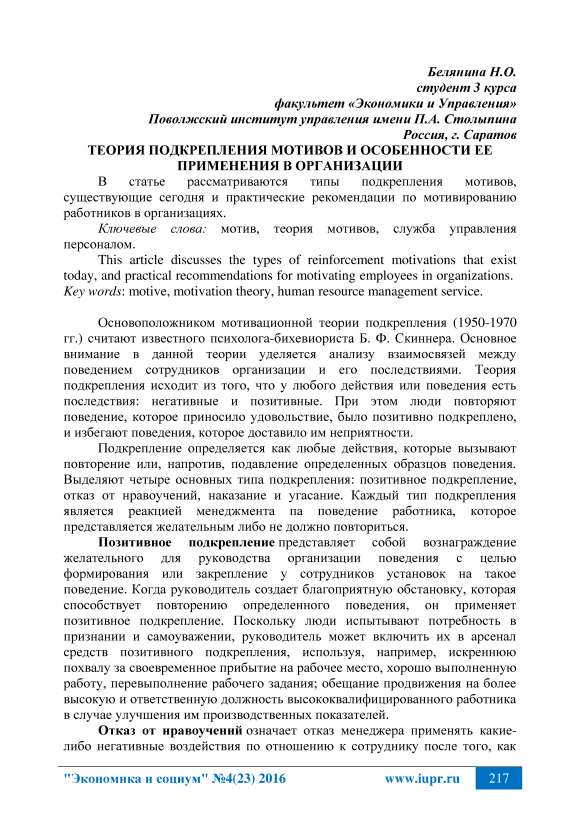 Белянина Н.О.
студент 3 курса
факультет «Экономики и Управления»
Поволжский институт управления имени П.А. Столыпина
Россия, г. Саратов

ТЕОРИЯ ПОДКРЕПЛЕНИЯ МОТИВОВ И ОСОБЕННОСТИ ЕЕ ПРИМЕНЕНИЯ В ОРГАНИЗАЦИИ

В статье рассматриваются типы подкрепления мотивов, существующие сегодня и практические рекомендации по мотивированию работников в организациях.

Ключевые слова: мотив, теория мотивов, служба управления персоналом.

This article discusses the types of reinforcement motivations that exist today, and practical recommendations for motivating employees in organizations.
Key words: motive, motivation theory, human resource management service.

Основоположником мотивационной теории подкрепления (1950-1970 гг.) считают известного психолога-бихевиориста Б. Ф. Скиннера. Основное внимание в данной теории уделяется анализу взаимосвязей между поведением сотрудников организации и его последствиями. Теория подкрепления исходит из того, что у любого действия или поведения есть последствия: негативные и позитивные. При этом люди повторяют поведение, которое приносило удовольствие, было позитивно подкреплено, и избегают поведения, которое доставило им неприятности.

Подкрепление определяется как любые действия, которые вызывают повторение или, напротив, подавление определенных образцов поведения. Выделяют четыре основных типа подкрепления: позитивное подкрепление, отказ от нравоучений, наказание и угасание. Каждый тип подкрепления является реакцией менеджмента па поведение работника, которое представляется желательным либо не должно повториться.

Позитивное подкрепление представляет собой вознаграждение желательного для руководства организации поведения с целью формирования или закрепление у сотрудников установок на такое поведение. Когда руководитель создает благоприятную обстановку, которая способствует повторению определенного поведения, он применяет позитивное подкрепление. Поскольку люди испытывают потребность в признании и самоуважении, руководитель может включить их в арсенал средств позитивного подкрепления, используя, например, искреннюю похвалу за своевременное прибытие на рабочее место, хорошо выполненную работу, перевыполнение рабочего задания; обещание продвижения на более высокую и ответственную должность высококвалифицированного работника в случае улучшения им производственных показателей.

Отказ от нравоучений означает отказ менеджера применять какие-либо негативные воздействия по отношению к сотруднику после того, как

"Экономика и социум" №4(23) 2016 www.iupr.ru 217